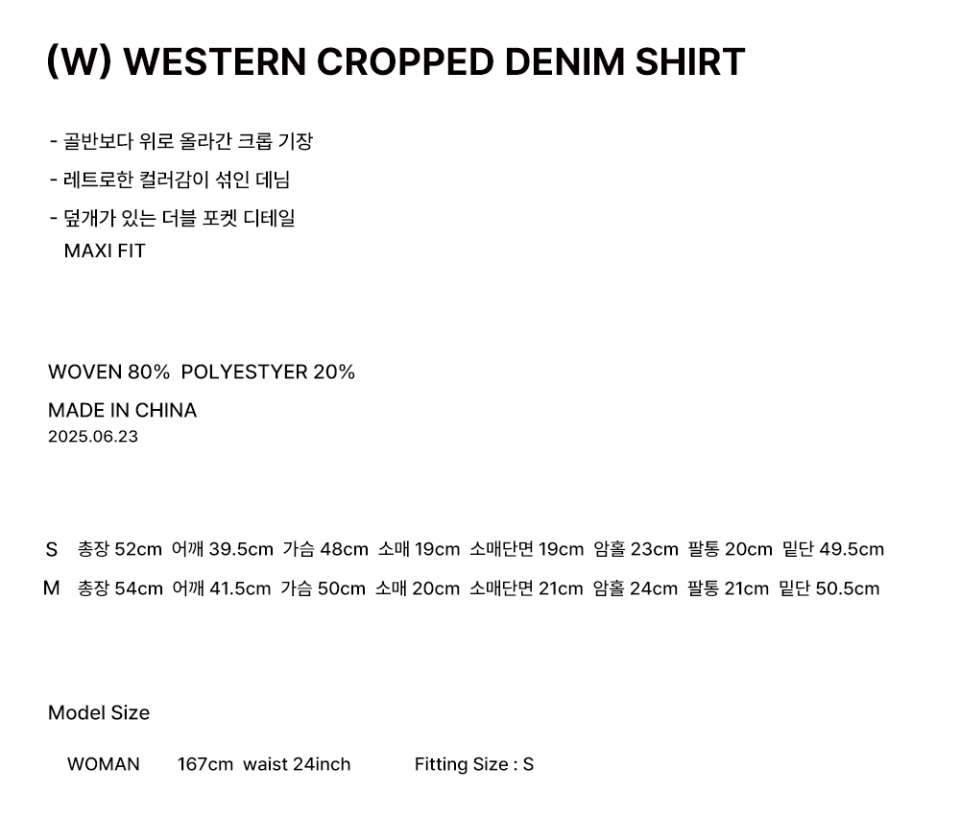 (W) WESTERN CROPPED DENIM SHIRT

- 골반보다 위로 올라간 크롭 기장
- 레트로한 컬러감이 섞인 데님
- 덮개가 있는 더블 포켓 디테일
MAXI FIT

WOVEN 80% POLYESTYER 20%
MADE IN CHINA
2025.06.23

S 총장 52cm 어깨 39.5cm 가슴 48cm 소매 19cm 소매단면 19cm 암홀 23cm 팔통 20cm 밑단 49.5cm
M 총장 54cm 어깨 41.5cm 가슴 50cm 소매 20cm 소매단면 21cm 암홀 24cm 팔통 21cm 밑단 50.5cm

Model Size

WOMAN 167cm waist 24inch Fitting Size : S